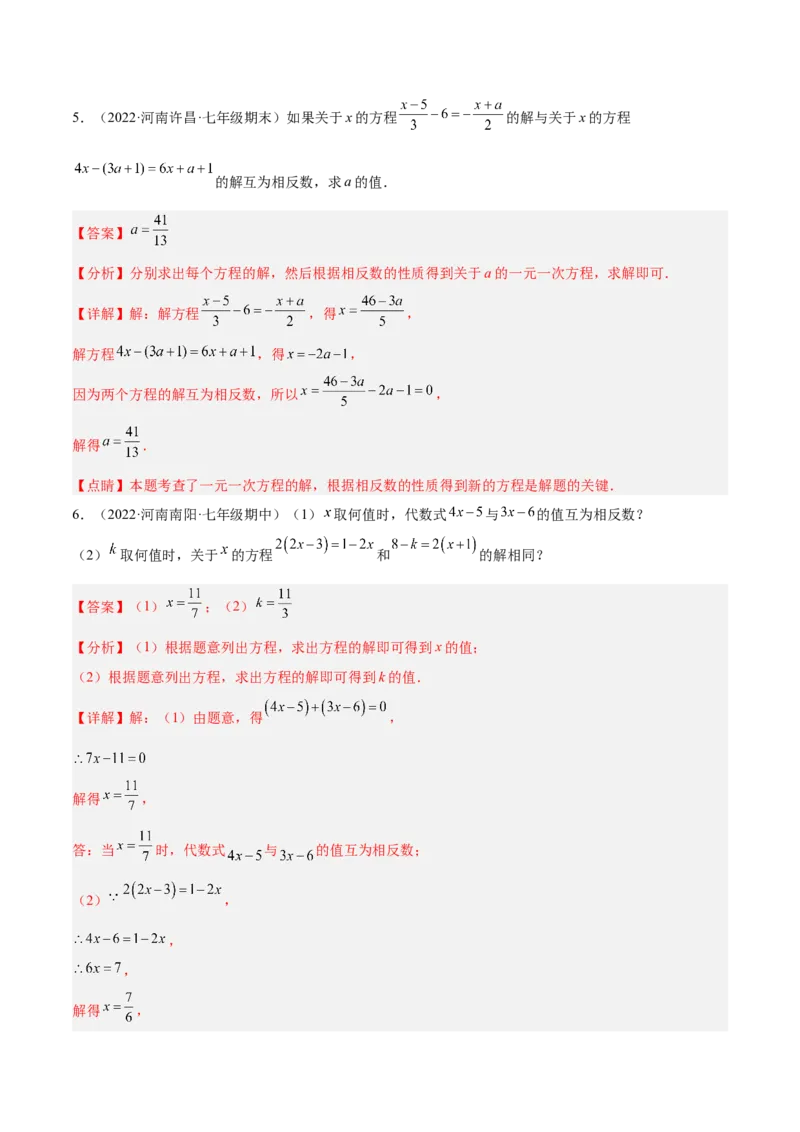 5．（2022·河南许昌·七年级期末）如果关于 $x$ 的方程 $\frac{x-5}{3}-6=-\frac{x+a}{2}$ 的解与关于 $x$ 的方程 $4x-(3a+1)=6x+a+1$ 的解互为相反数，求 $a$ 的值．

【答案】$a=\frac{41}{13}$

【分析】分别求出每个方程的解，然后根据相反数的性质得到关于 $a$ 的一元一次方程，求解即可．

【详解】解：解方程 $\frac{x-5}{3}-6=-\frac{x+a}{2}$，得 $x=\frac{46-3a}{5}$，

解方程 $4x-(3a+1)=6x+a+1$，得 $x=-2a-1$，

因为两个方程的解互为相反数，所以 $x=\frac{46-3a}{5}-2a-1=0$，

解得 $a=\frac{41}{13}$．

【点睛】本题考查了一元一次方程的解，根据相反数的性质得到新的方程是解题的关键．

6．（2022·河南南阳·七年级期中）（1）$x$ 取何值时，代数式 $4x-5$ 与 $3x-6$ 的值互为相反数？

（2）$k$ 取何值时，关于 $x$ 的方程 $2(2x-3)=1-2x$ 和 $8-k=2(x+1)$ 的解相同？

【答案】（1）$x=\frac{11}{7}$；（2）$k=\frac{11}{3}$

【分析】（1）根据题意列出方程，求出方程的解即可得到 $x$ 的值；

（2）根据题意列出方程，求出方程的解即可得到 $k$ 的值．

【详解】解：（1）由题意，得 $(4x-5)+(3x-6)=0$，

$\therefore 7x-11=0$

解得 $x=\frac{11}{7}$，

答：当 $x=\frac{11}{7}$ 时，代数式 $4x-5$ 与 $3x-6$ 的值互为相反数；

（2）$\because 2(2x-3)=1-2x$，

$\therefore 4x-6=1-2x$，

$\therefore 6x=7$，

解得 $x=\frac{7}{6}$，